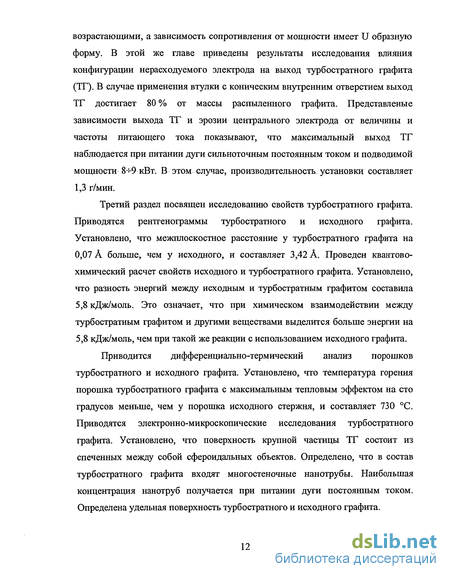 возрастающими, а зависимость сопротивления от мощности имеет U образную форму. В этой же главе приведены результаты исследования влияния конфигурации нерасходуемого электрода на выход турбостратного графита (ТГ). В случае применения втулки с коническим внутренним отверстием выход ТГ достигает 80 % от массы распыленного графита. Представленые зависимости выхода ТГ и эрозии центрального электрода от величины и частоты питающего тока показывают, что максимальный выход ТГ наблюдается при питании дуги сильноточным постоянным током и подводимой мощности 8÷9 кВт. В этом случае, производительность установки составляет 1,3 г/мин.

Третий раздел посвящен исследованию свойств турбостратного графита. Приводятся рентгенограммы турбостратного и исходного графита. Установлено, что межплоскостное расстояние у турбостратного графита на 0,07 Å больше, чем у исходного, и составляет 3,42 Å. Проведен квантово-химический расчет свойств исходного и турбостратного графита. Установлено, что разность энергий между исходным и турбостратным графитом составила 5,8 кДж/моль. Это означает, что при химическом взаимодействии между турбостратным графитом и другими веществами выделится больше энергии на 5,8 кДж/моль, чем при такой же реакции с использованием исходного графита.

Приводится дифференциально-термический анализ порошков турбостратного и исходного графита. Установлено, что температура горения порошка турбостратного графита с максимальным тепловым эффектом на сто градусов меньше, чем у порошка исходного стержня, и составляет 730 °С. Приводятся электронно-микроскопические исследования турбостратного графита. Установлено, что поверхность крупной частицы ТГ состоит из спеченных между собой сфероидальных объектов. Определено, что в состав турбостратного графита входят многостеночные нанотрубы. Наибольшая концентрация нанотруб получается при питании дуги постоянным током. Определена удельная поверхность турбостратного и исходного графита.

12

dsLib.net
библиотека диссертаций